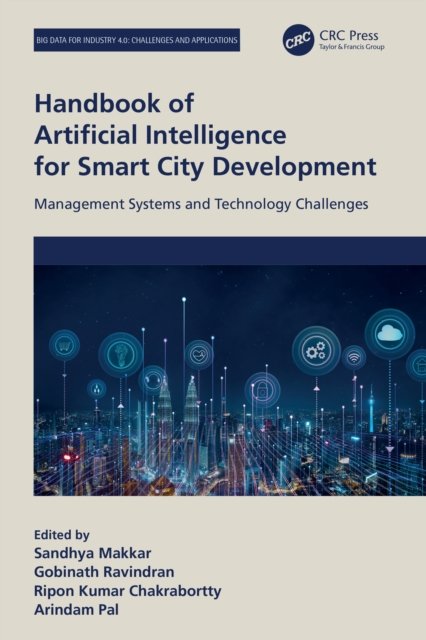 BIG DATA FOR INDUSTRY 4.0: CHALLENGES AND APPLICATIONS

CRC
CRC Press
Taylor & Francis Group

Handbook of
Artificial Intelligence
for Smart City Development

Management Systems and Technology Challenges

Edited by
Sandhya Makkar
Gobinath Ravindran
Ripon Kumar Chakrabortty
Arindam Pal